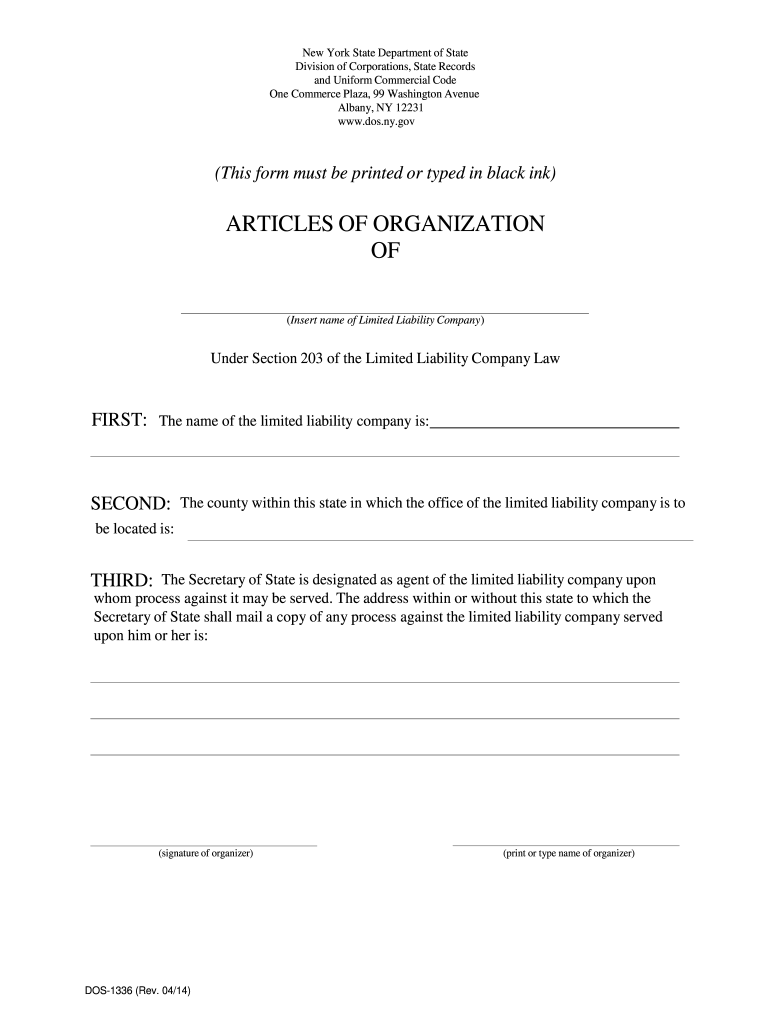 New York State Department of State
Division of Corporations, State Records
and Uniform Commercial Code
One Commerce Plaza, 99 Washington Avenue
Albany, NY 12231
www.dos.ny.gov

(This form must be printed or typed in black ink)

ARTICLES OF ORGANIZATION
OF

(Insert name of Limited Liability Company)

Under Section 203 of the Limited Liability Company Law

FIRST: The name of the limited liability company is:

SECOND: The county within this state in which the office of the limited liability company is to be located is:

THIRD: The Secretary of State is designated as agent of the limited liability company upon whom process against it may be served. The address within or without this state to which the Secretary of State shall mail a copy of any process against the limited liability company served upon him or her is:

(signature of organizer)

(print or type name of organizer)

DOS-1336 (Rev. 04/14)